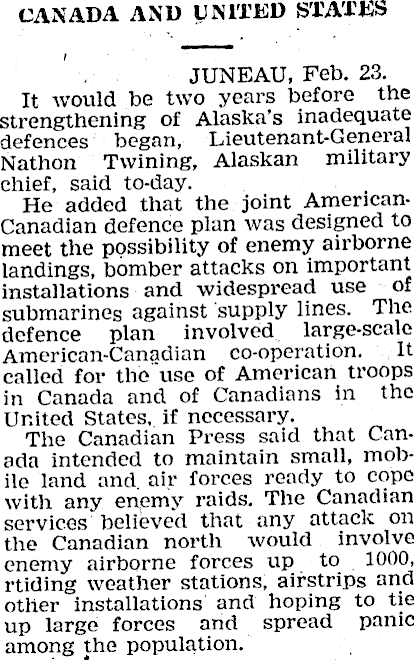 CANADA AND UNITED STATES

JUNEAU, Feb. 23.

It would be two years before the strengthening of Alaska's inadequate defences began, Lieutenant-General Nathon Twining, Alaskan military chief, said to-day.

He added that the joint American-Canadian defence plan was designed to meet the possibility of enemy airborne landings, bomber attacks on important installations and widespread use of submarines against supply lines. The defence plan involved large-scale American-Canadian co-operation. It called for the use of American troops in Canada and of Canadians in the United States, if necessary.

The Canadian Press said that Canada intended to maintain small, mobile land and air forces ready to cope with any enemy raids. The Canadian services believed that any attack on the Canadian north would involve enemy airborne forces up to 1000, rtiding weather stations, airstrips and other installations and hoping to tie up large forces and spread panic among the population.